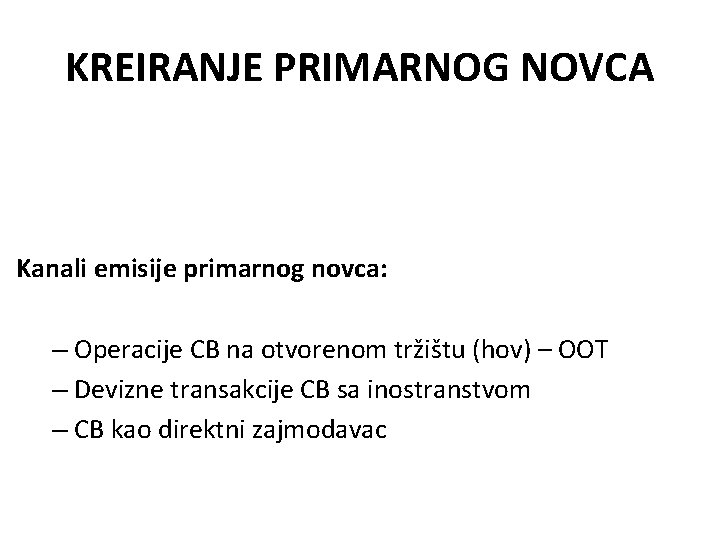 KREIRANJE PRIMARNOG NOVCA

Kanali emisije primarnog novca:

– Operacije CB na otvorenom tržištu (hov) – OOT
– Devizne transakcije CB sa inostranstvom
– CB kao direktni zajmodavac